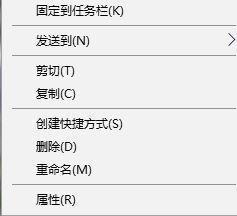 固定到任务栏(K)

发送到(N)

剪切(T)
复制(C)

创建快捷方式(S)
删除(D)
重命名(M)

属性(R)